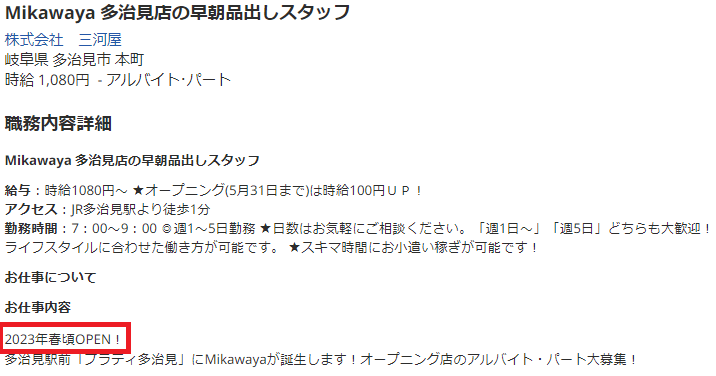 Mikawaya 多治見店の早朝品出しスタッフ

株式会社　三河屋
岐阜県 多治見市 本町
時給 1,080円 - アルバイト･パート

職務内容詳細

Mikawaya 多治見店の早朝品出しスタッフ

給与：時給1080円～ ★オープニング(5月31日まで)は時給100円ＵＰ！
アクセス：JR多治見駅より徒歩1分
勤務時間：7：00～9：00 ◎週1～5日勤務 ★日数はお気軽にご相談ください。「週1日～」「週5日」どちらも大歓迎！ライフスタイルに合わせた働き方が可能です。 ★スキマ時間にお小遣い稼ぎが可能です！

お仕事について

お仕事内容

2023年春頃OPEN！
多治見駅前「プラティ多治見」にMikawayaが誕生します！オープニング店のアルバイト・パート大募集！